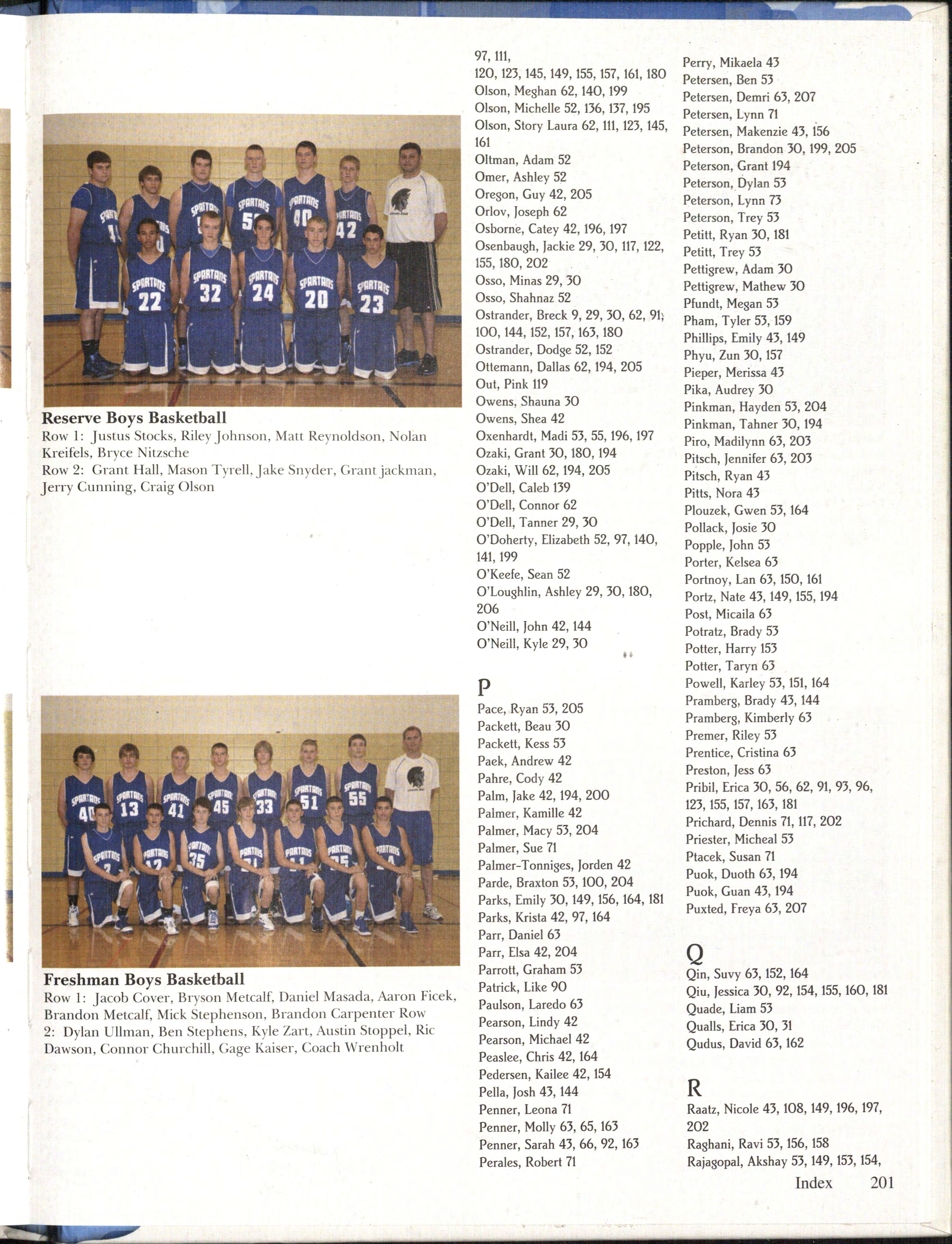 Reserve Boys Basketball
Row 1: Justus Stocks, Riley Johnson, Matt Reynoldson, Nolan Kreifels, Bryce Nitzsche
Row 2: Grant Hall, Mason Tyrell, Jake Snyder, Grant jackman, Jerry Cunning, Craig Olson

Freshman Boys Basketball
Row 1: Jacob Cover, Bryson Metcalf, Daniel Masada, Aaron Ficek, Brandon Metcalf, Mick Stephenson, Brandon Carpenter Row 2: Dylan Ullman, Ben Stephens, Kyle Zart, Austin Stoppel, Ric Dawson, Connor Churchill, Gage Kaiser, Coach Wrenholt

97, 111,
120, 123, 145, 149, 155, 157, 161, 180
Olson, Meghan 62, 140, 199
Olson, Michelle 52, 136, 137, 195
Olson, Story Laura 62, 111, 123, 145, 161
Oltman, Adam 52
Omer, Ashley 52
Oregon, Guy 42, 205
Orlov, Joseph 62
Osborne, Catey 42, 196, 197
Osenbaugh, Jackie 29, 30, 117, 122, 155, 180, 202
Osso, Minas 29, 30
Osso, Shahnaz 52
Ostrander, Breck 9, 29, 30, 62, 91, 100, 144, 152, 157, 163, 180
Ostrander, Dodge 52, 152
Ottemann, Dallas 62, 194, 205
Out, Pink 119
Owens, Shauna 30
Owens, Shea 42
Oxenhardt, Madi 53, 55, 196, 197
Ozaki, Grant 30, 180, 194
Ozaki, Will 62, 194, 205
O'Dell, Caleb 139
O'Dell, Connor 62
O'Dell, Tanner 29, 30
O'Doherty, Elizabeth 52, 97, 140, 141, 199
O'Keefe, Sean 52
O'Loughlin, Ashley 29, 30, 180, 206
O'Neill, John 42, 144
O'Neill, Kyle 29, 30

P
Pace, Ryan 53, 205
Packett, Beau 30
Packett, Kess 53
Paek, Andrew 42
Pahre, Cody 42
Palm, Jake 42, 194, 200
Palmer, Kamille 42
Palmer, Macy 53, 204
Palmer, Sue 71
Palmer-Tonniges, Jorden 42
Parde, Braxton 53, 100, 204
Parks, Emily 30, 149, 156, 164, 181
Parks, Krista 42, 97, 164
Parr, Daniel 63
Parr, Elsa 42, 204
Parrott, Graham 53
Patrick, Like 90
Paulson, Laredo 63
Pearson, Lindy 42
Pearson, Michael 42
Peaslee, Chris 42, 164
Pedersen, Kailee 42, 154
Pella, Josh 43, 144
Penner, Leona 71
Penner, Molly 63, 65, 163
Penner, Sarah 43, 66, 92, 163
Perales, Robert 71

Perry, Mikaela 43
Petersen, Ben 53
Petersen, Demri 63, 207
Petersen, Lynn 71
Petersen, Makenzie 43, 156
Peterson, Brandon 30, 199, 205
Peterson, Grant 194
Peterson, Dylan 53
Peterson, Lynn 73
Peterson, Trey 53
Petitt, Ryan 30, 181
Petitt, Trey 53
Pettigrew, Adam 30
Pettigrew, Mathew 30
Pfundt, Megan 53
Pham, Tyler 53, 159
Phillips, Emily 43, 149
Phyu, Zun 30, 157
Pieper, Merissa 43
Pika, Audrey 30
Pinkman, Hayden 53, 204
Pinkman, Tahner 30, 194
Piro, Madilynn 63, 203
Pitsch, Jennifer 63, 203
Pitsch, Ryan 43
Pitts, Nora 43
Plouzek, Gwen 53, 164
Pollack, Josie 30
Popple, John 53
Porter, Kelsea 63
Portnoy, Lan 63, 150, 161
Portz, Nate 43, 149, 155, 194
Post, Micaila 63
Potratz, Brady 53
Potter, Harry 153
Potter, Taryn 63
Powell, Karley 53, 151, 164
Pramberg, Brady 43, 144
Pramberg, Kimberly 63
Premer, Riley 53
Prentice, Cristina 63
Preston, Jess 63
Pribil, Erica 30, 56, 62, 91, 93, 96, 123, 155, 157, 163, 181
Prichard, Dennis 71, 117, 202
Priester, Micheal 53
Ptacek, Susan 71
Puok, Duoth 63, 194
Puok, Guan 43, 194
Puxted, Freya 63, 207

Q
Qin, Suvy 63, 152, 164
Qiu, Jessica 30, 92, 154, 155, 160, 181
Quade, Liam 53
Qualls, Erica 30, 31
Qudus, David 63, 162

R
Raatz, Nicole 43, 108, 149, 196, 197, 202
Raghani, Ravi 53, 156, 158
Rajagopal, Akshay 53, 149, 153, 154,

Index 201